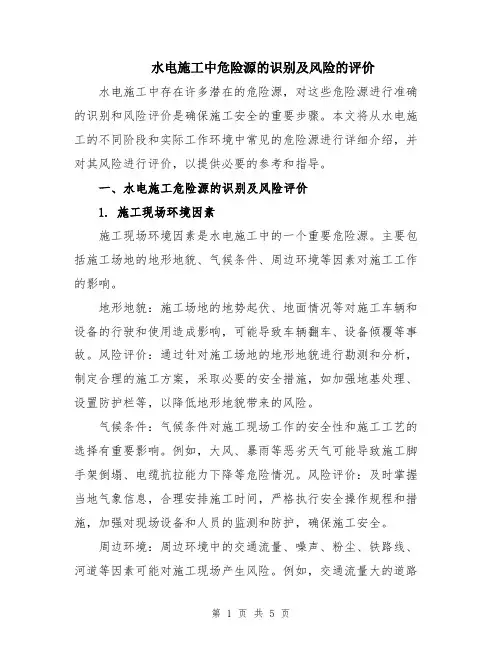 水电施工中危险源的识别及风险的评价

水电施工中存在许多潜在的危险源，对这些危险源进行准确的识别和风险评价是确保施工安全的重要步骤。本文将从水电施工的不同阶段和实际工作环境中常见的危险源进行详细介绍，并对其风险进行评价，以提供必要的参考和指导。

一、水电施工危险源的识别及风险评价

1. 施工现场环境因素

施工现场环境因素是水电施工中的一个重要危险源。主要包括施工场地的地形地貌、气候条件、周边环境等因素对施工工作的影响。

地形地貌：施工场地的地势起伏、地面情况等对施工车辆和设备的行驶和使用造成影响，可能导致车辆翻车、设备倾覆等事故。风险评价：通过针对施工场地的地形地貌进行勘测和分析，制定合理的施工方案，采取必要的安全措施，如加强地基处理、设置防护栏等，以降低地形地貌带来的风险。

气候条件：气候条件对施工现场工作的安全性和施工工艺的选择有重要影响。例如，大风、暴雨等恶劣天气可能导致施工脚手架倒塌、电缆抗拉能力下降等危险情况。风险评价：及时掌握当地气象信息，合理安排施工时间，严格执行安全操作规程和措施，加强对现场设备和人员的监测和防护，确保施工安全。

周边环境：周边环境中的交通流量、噪声、粉尘、铁路线、河道等因素可能对施工现场产生风险。例如，交通流量大的道路

第 1 页 共 5 页